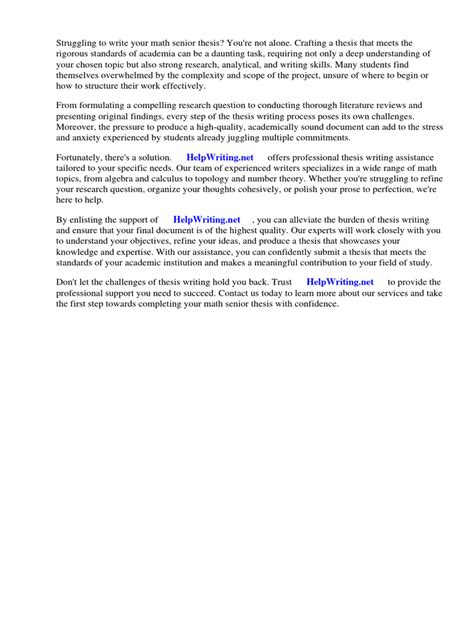 Struggling to write your math senior thesis? You're not alone. Crafting a thesis that meets the rigorous standards of academia can be a daunting task, requiring not only a deep understanding of your chosen topic but also strong research, analytical, and writing skills. Many students find themselves overwhelmed by the complexity and scope of the project, unsure of where to begin or how to structure their work effectively.

From formulating a compelling research question to conducting thorough literature reviews and presenting original findings, every step of the thesis writing process poses its own challenges. Moreover, the pressure to produce a high-quality, academically sound document can add to the stress and anxiety experienced by students already juggling multiple commitments.

Fortunately, there's a solution. HelpWriting.net offers professional thesis writing assistance tailored to your specific needs. Our team of experienced writers specializes in a wide range of math topics, from algebra and calculus to topology and number theory. Whether you're struggling to refine your research question, organize your thoughts cohesively, or polish your prose to perfection, we're here to help.

By enlisting the support of HelpWriting.net , you can alleviate the burden of thesis writing and ensure that your final document is of the highest quality. Our experts will work closely with you to understand your objectives, refine your ideas, and produce a thesis that showcases your knowledge and expertise. With our assistance, you can confidently submit a thesis that meets the standards of your academic institution and makes a meaningful contribution to your field of study.

Don't let the challenges of thesis writing hold you back. Trust HelpWriting.net to provide the professional support you need to succeed. Contact us today to learn more about our services and take the first step towards completing your math senior thesis with confidence.